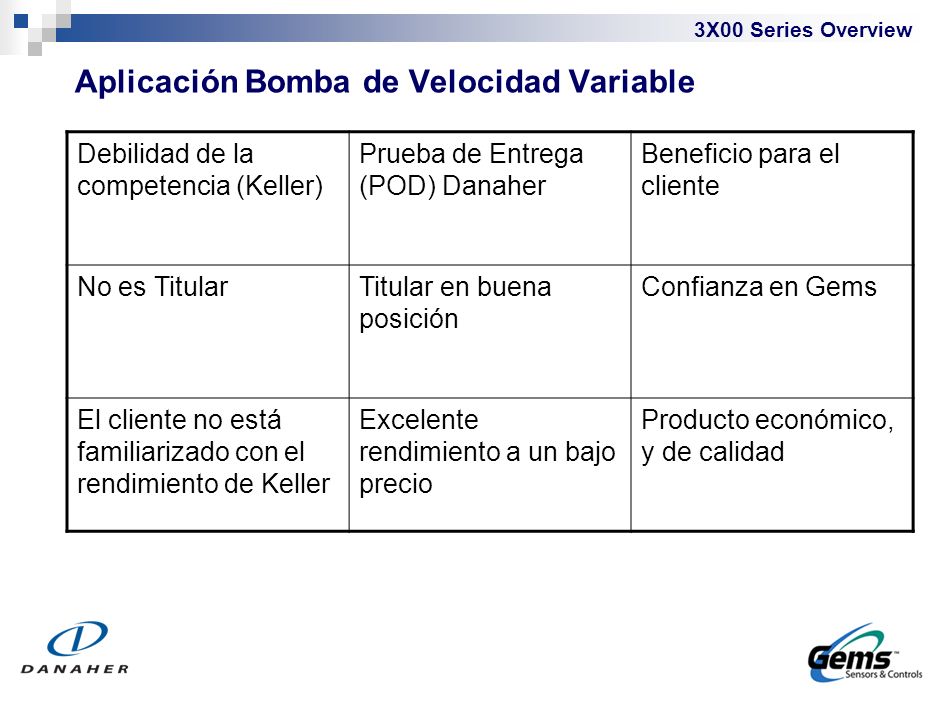 3X00 Series Overview

Aplicación Bomba de Velocidad Variable

| Debilidad de la competencia (Keller) | Prueba de Entrega (POD) Danaher | Beneficio para el cliente |
|---|---|---|
| No es Titular | Titular en buena posición | Confianza en Gems |
| El cliente no está familiarizado con el rendimiento de Keller | Excelente rendimiento a un bajo precio | Producto económico, y de calidad |

DANAHER

Gems™ Sensors & Controls